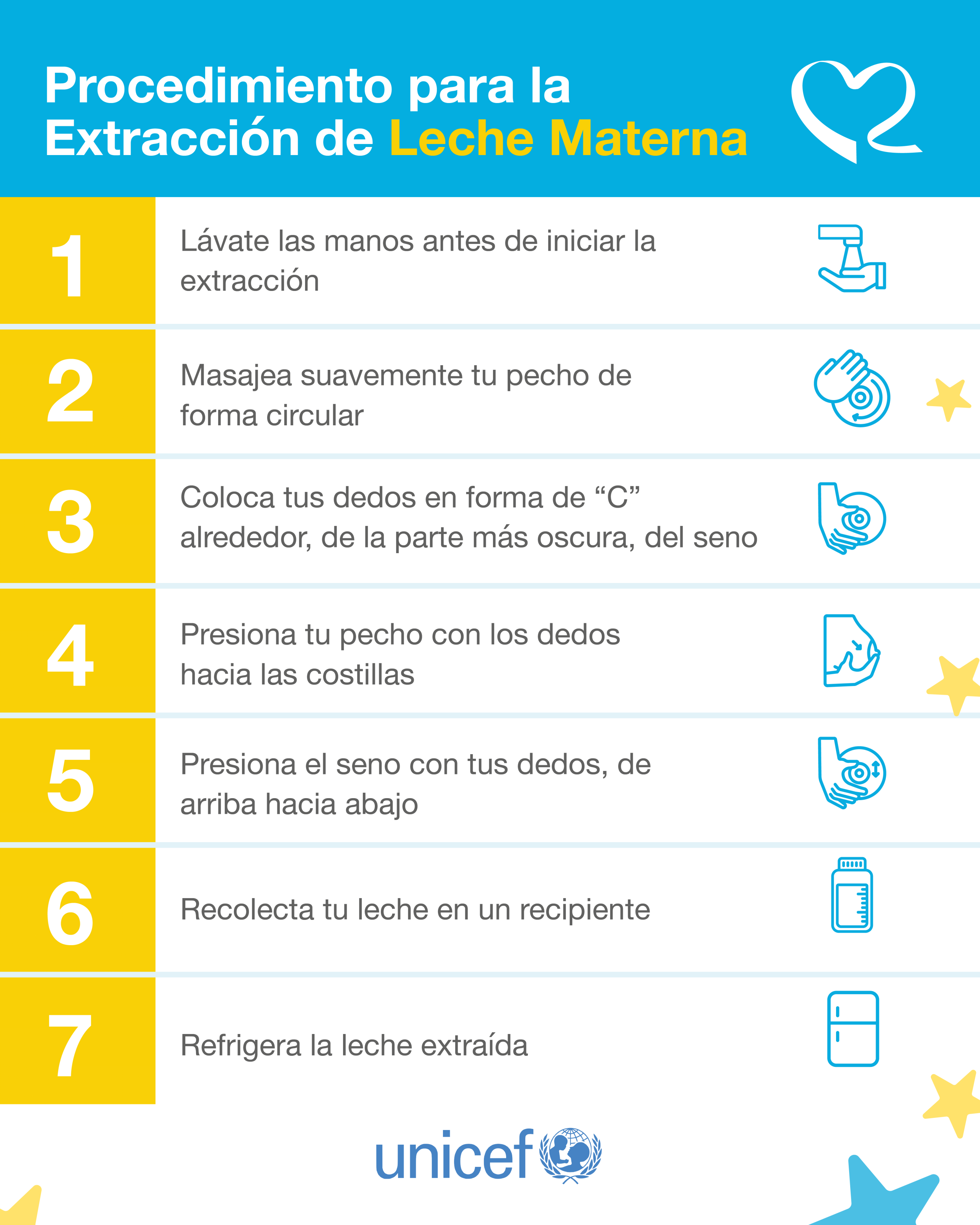 Procedimiento para la Extracción de Leche Materna

1 Lávate las manos antes de iniciar la extracción

2 Masajea suavemente tu pecho de forma circular

3 Coloca tus dedos en forma de “C” alrededor, de la parte más oscura, del seno

4 Presiona tu pecho con los dedos hacia las costillas

5 Presiona el seno con tus dedos, de arriba hacia abajo

6 Recolecta tu leche en un recipiente

7 Refrigera la leche extraída

unicef